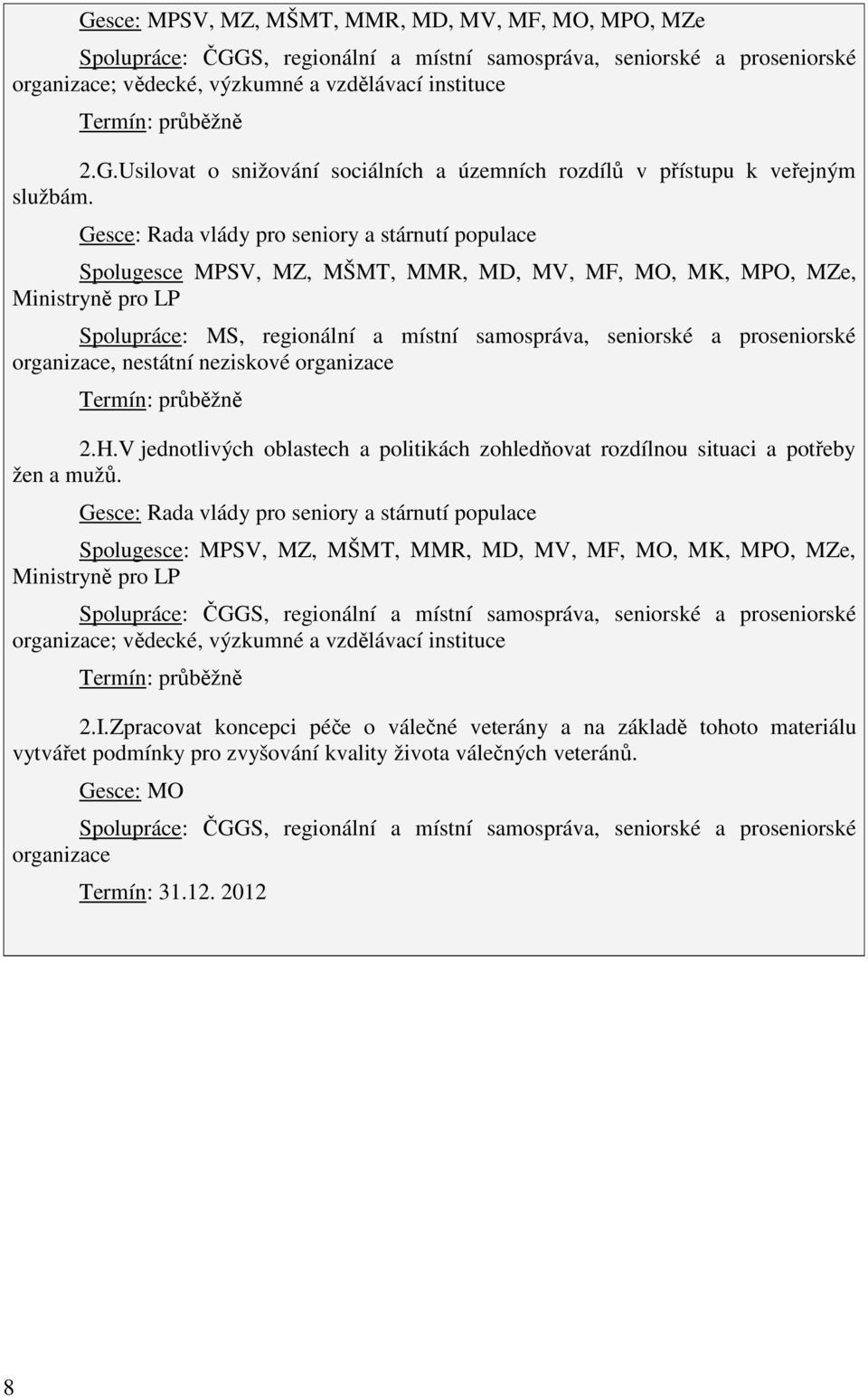 Gesce: MPSV, MZ, MŠMT, MMR, MD, MV, MF, MO, MPO, MZe

Spolupráce: ČGGS, regionální a místní samospráva, seniorské a proseniorské organizace; vědecké, výzkumné a vzdělávací instituce

Termín: průběžně

2.G.Usilovat o snižování sociálních a územních rozdílů v přístupu k veřejným službám.

Gesce: Rada vlády pro seniory a stárnutí populace

Spolugesce MPSV, MZ, MŠMT, MMR, MD, MV, MF, MO, MK, MPO, MZe, Ministryně pro LP

Spolupráce: MS, regionální a místní samospráva, seniorské a proseniorské organizace, nestátní neziskové organizace

Termín: průběžně

2.H.V jednotlivých oblastech a politikách zohledňovat rozdílnou situaci a potřeby žen a mužů.

Gesce: Rada vlády pro seniory a stárnutí populace

Spolugesce: MPSV, MZ, MŠMT, MMR, MD, MV, MF, MO, MK, MPO, MZe, Ministryně pro LP

Spolupráce: ČGGS, regionální a místní samospráva, seniorské a proseniorské organizace; vědecké, výzkumné a vzdělávací instituce

Termín: průběžně

2.I.Zpracovat koncepci péče o válečné veterány a na základě tohoto materiálu vytvářet podmínky pro zvyšování kvality života válečných veteránů.

Gesce: MO

Spolupráce: ČGGS, regionální a místní samospráva, seniorské a proseniorské organizace

Termín: 31.12. 2012

8